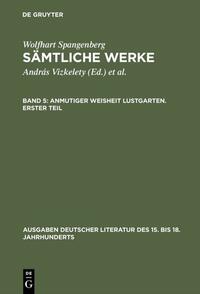 DE GRUYTER

Wolfhart Spangenberg
SÄMTLICHE WERKE
András Vizkelety (Ed.) et al.

BAND 5: ANMUTIGER WEISHEIT LUSTGARTEN. ERSTER TEIL

AUSGABEN DEUTSCHER LITERATUR DES 15. BIS 18. JAHRHUNDERTS

DE G